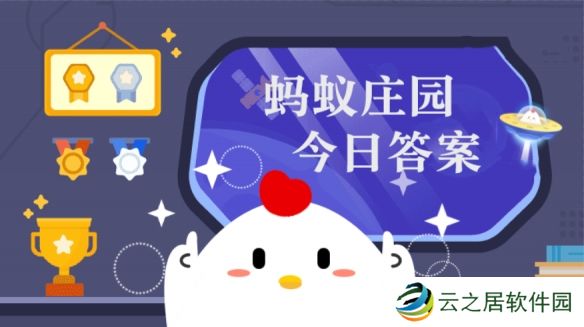 蚂蚁庄园
今日答案

云之居软件园